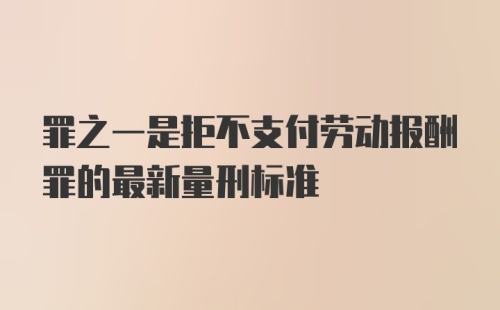 罪之一是拒不支付劳动报酬罪的最新量刑标准